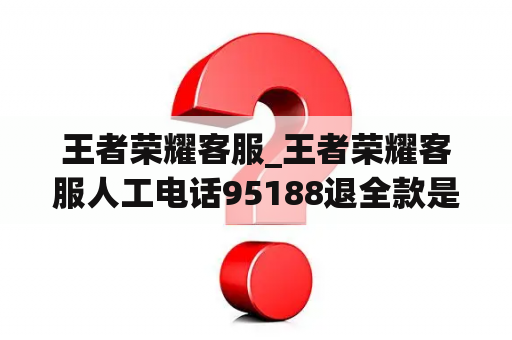 王者荣耀客服_王者荣耀客服人工电话95188退全款是